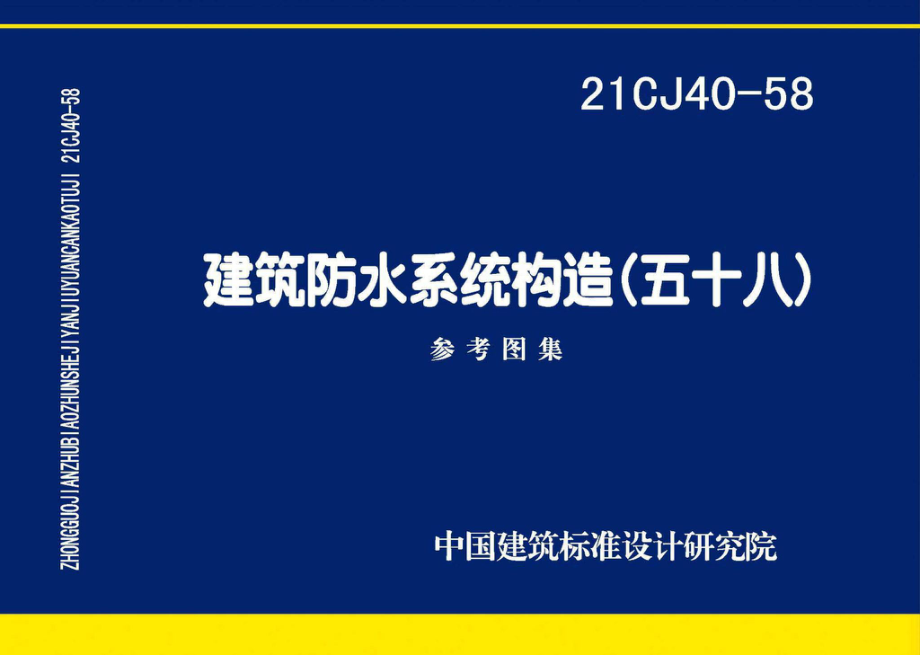 ZHONGGUOJIANZHUBIAOZHUNSHEJIYANJIUYUANCANKAOTUJI 21CJ40-58

21CJ40-58

建筑防水系统构造(五十八)

参考图集

中国建筑标准设计研究院